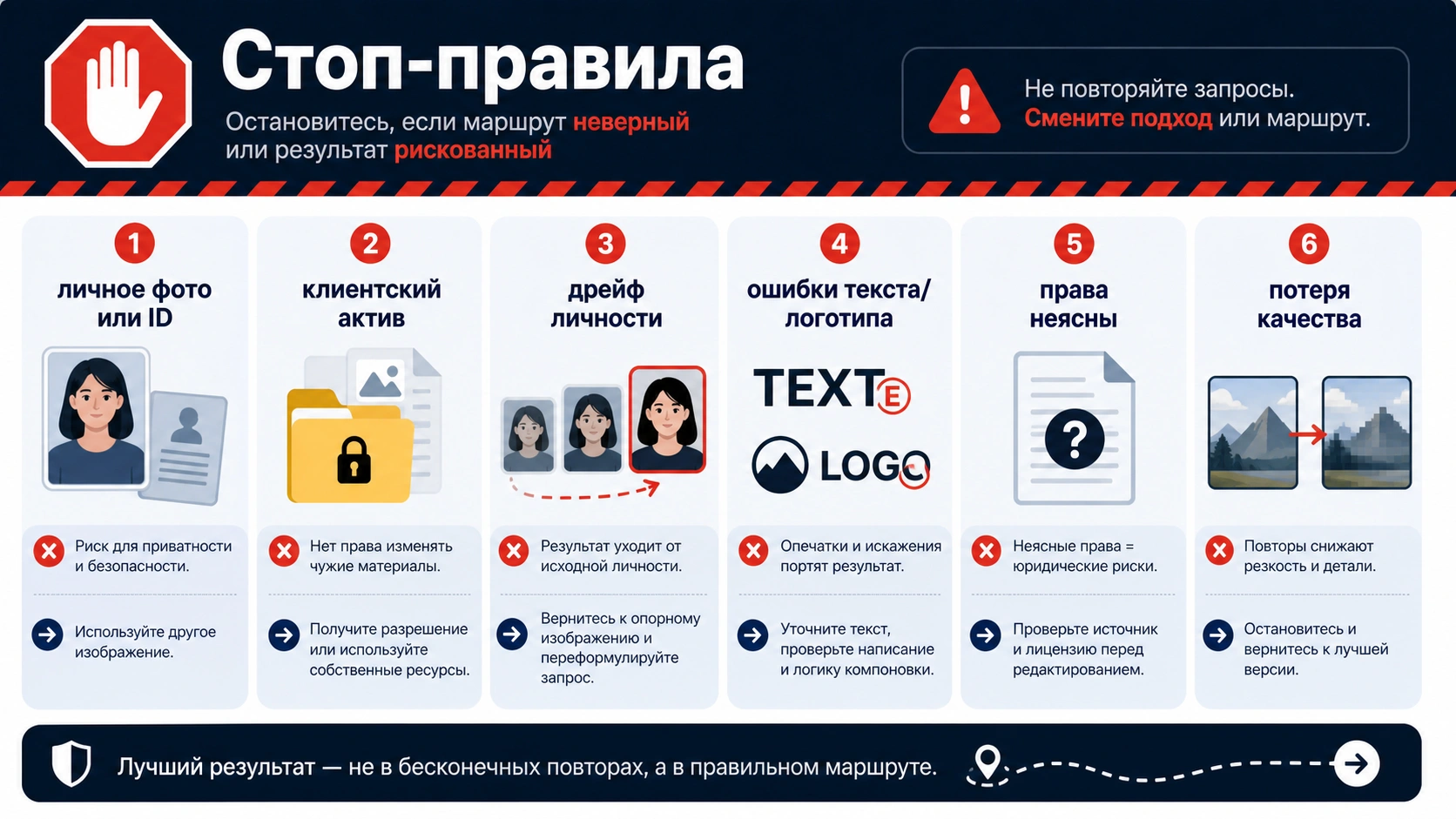 Стоп-правила

Остановитесь, если маршрут неверный или результат рискованный

Не повторяйте запросы. Смените подход или маршрут.

1
личное фото или ID

Риск для приватности и безопасности.

Используйте другое изображение.

2
клиентский актив

Нет права изменять чужие материалы.

Получите разрешение или используйте собственные ресурсы.

3
дрейф личности

Результат уходит от исходной личности.

Вернитесь к опорному изображению и переформулируйте запрос.

4
ошибки текста/ логотипа

TEXTE
LOGO

Опечатки и искажения портят результат.

Уточните текст, проверьте написание и логику компоновки.

5
права неясны

?

Неясные права = юридические риски.

Проверьте источник и лицензию перед редактированием.

6
потеря качества

Повторы снижают резкость и детали.

Остановитесь и вернитесь к лучшей версии.

Лучший результат — не в бесконечных повторах, а в правильном маршруте.